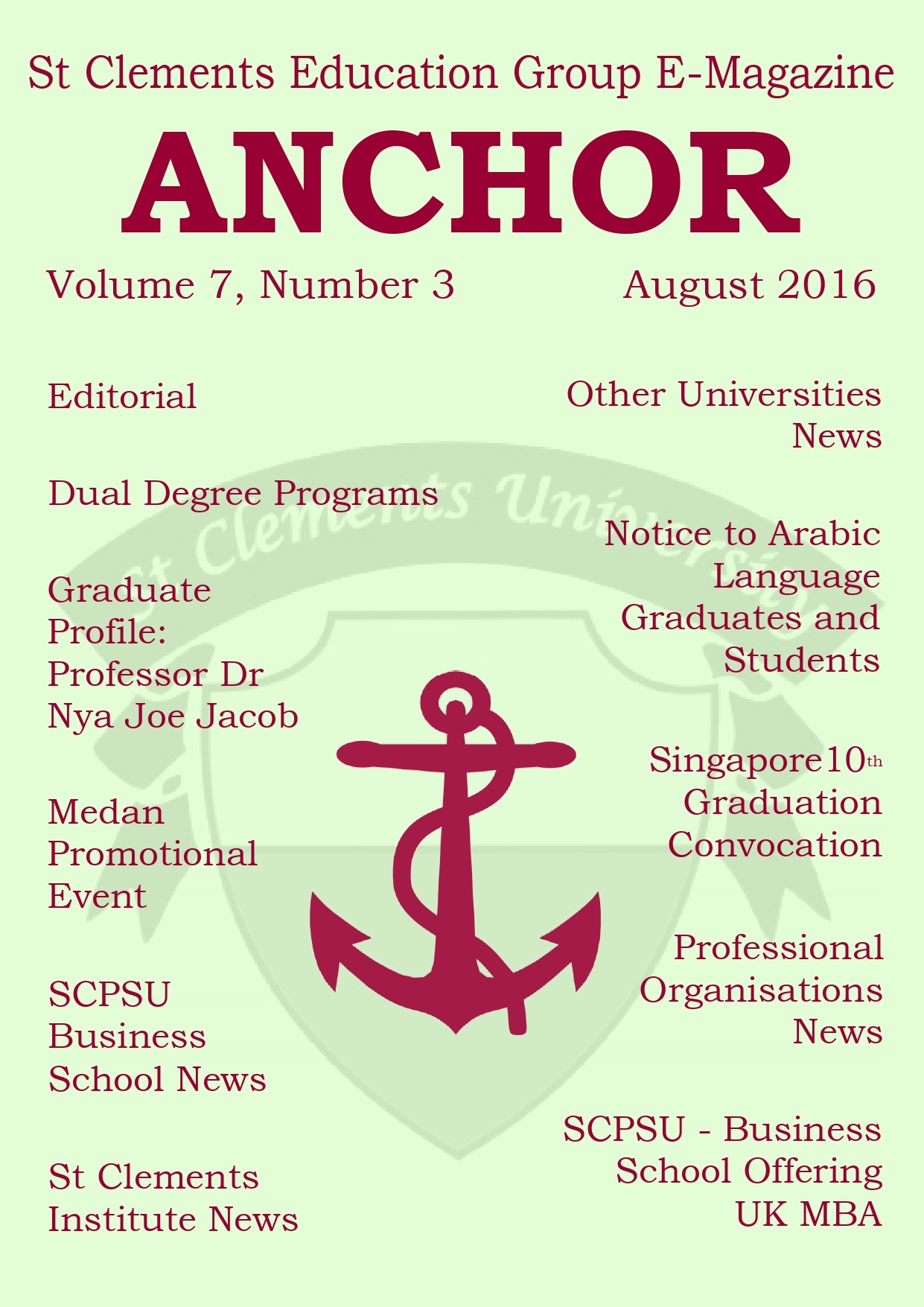 St Clements Education Group E-Magazine

ANCHOR

Volume 7, Number 3

August 2016

Editorial

Dual Degree Programs

Graduate Profile: Professor Dr Nya Joe Jacob

Medan Promotional Event

SCPSU Business School News

St Clements Institute News

Other Universities News

Notice to Arabic Language Graduates and Students

Singapore 10th Graduation Convocation

Professional Organisations News

SCPSU - Business School Offering UK MBA

St Clements University